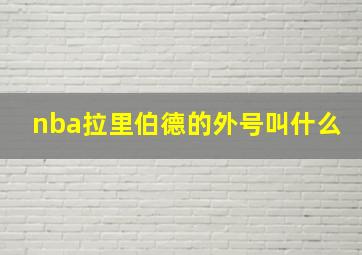 nba拉里伯德的外号叫什么